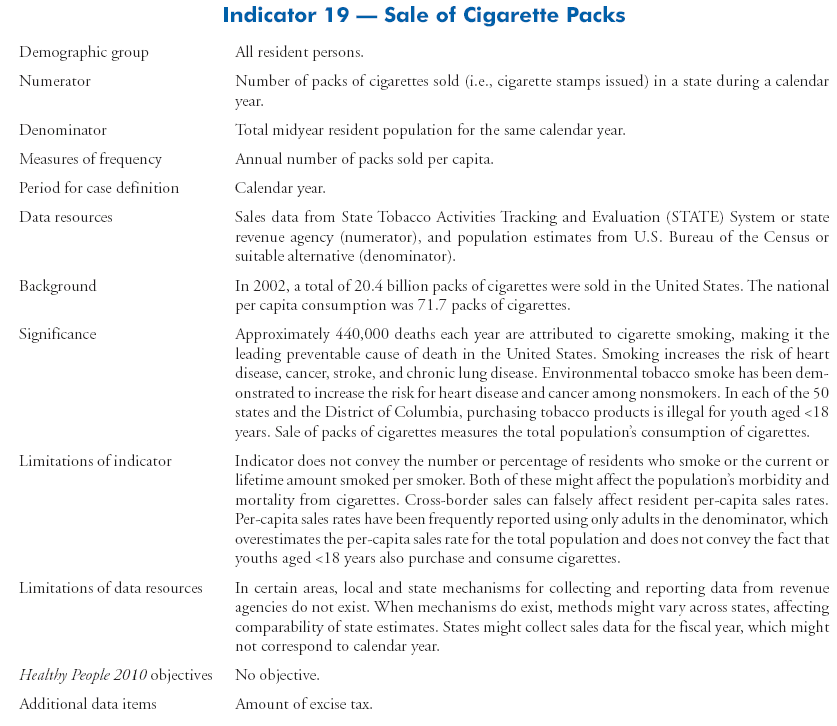 Indicator 19 — Sale of Cigarette Packs

| | |
|---|---|
| Demographic group | All resident persons. |
| Numerator | Number of packs of cigarettes sold (i.e., cigarette stamps issued) in a state during a calendar year. |
| Denominator | Total midyear resident population for the same calendar year. |
| Measures of frequency | Annual number of packs sold per capita. |
| Period for case definition | Calendar year. |
| Data resources | Sales data from State Tobacco Activities Tracking and Evaluation (STATE) System or state revenue agency (numerator), and population estimates from U.S. Bureau of the Census or suitable alternative (denominator). |
| Background | In 2002, a total of 20.4 billion packs of cigarettes were sold in the United States. The national per capita consumption was 71.7 packs of cigarettes. |
| Significance | Approximately 440,000 deaths each year are attributed to cigarette smoking, making it the leading preventable cause of death in the United States. Smoking increases the risk of heart disease, cancer, stroke, and chronic lung disease. Environmental tobacco smoke has been demonstrated to increase the risk for heart disease and cancer among nonsmokers. In each of the 50 states and the District of Columbia, purchasing tobacco products is illegal for youth aged <18 years. Sale of packs of cigarettes measures the total population's consumption of cigarettes. |
| Limitations of indicator | Indicator does not convey the number or percentage of residents who smoke or the current or lifetime amount smoked per smoker. Both of these might affect the population's morbidity and mortality from cigarettes. Cross-border sales can falsely affect resident per-capita sales rates. Per-capita sales rates have been frequently reported using only adults in the denominator, which overestimates the per-capita sales rate for the total population and does not convey the fact that youths aged <18 years also purchase and consume cigarettes. |
| Limitations of data resources | In certain areas, local and state mechanisms for collecting and reporting data from revenue agencies do not exist. When mechanisms do exist, methods might vary across states, affecting comparability of state estimates. States might collect sales data for the fiscal year, which might not correspond to calendar year. |
| Healthy People 2010 objectives | No objective. |
| Additional data items | Amount of excise tax. |